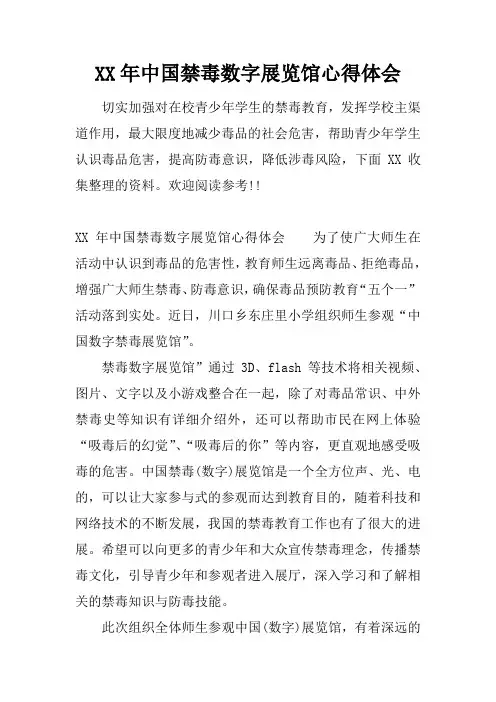 XX 年中国禁毒数字展览馆心得体会

切实加强对在校青少年学生的禁毒教育，发挥学校主渠道作用，最大限度地减少毒品的社会危害，帮助青少年学生认识毒品危害，提高防毒意识，降低涉毒风险，下面 XX 收集整理的资料。欢迎阅读参考!!

XX 年中国禁毒数字展览馆心得体会　　为了使广大师生在活动中认识到毒品的危害性，教育师生远离毒品、拒绝毒品，增强广大师生禁毒、防毒意识，确保毒品预防教育“五个一”活动落到实处。近日，川口乡东庄里小学组织师生参观“中国数字禁毒展览馆”。

禁毒数字展览馆”通过 3D、flash 等技术将相关视频、图片、文字以及小游戏整合在一起，除了对毒品常识、中外禁毒史等知识有详细介绍外，还可以帮助市民在网上体验“吸毒后的幻觉”、“吸毒后的你”等内容，更直观地感受吸毒的危害。中国禁毒(数字)展览馆是一个全方位声、光、电的，可以让大家参与式的参观而达到教育目的，随着科技和网络技术的不断发展，我国的禁毒教育工作也有了很大的进展。希望可以向更多的青少年和大众宣传禁毒理念，传播禁毒文化，引导青少年和参观者进入展厅，深入学习和了解相关的禁毒知识与防毒技能。

此次组织全体师生参观中国(数字)展览馆，有着深远的